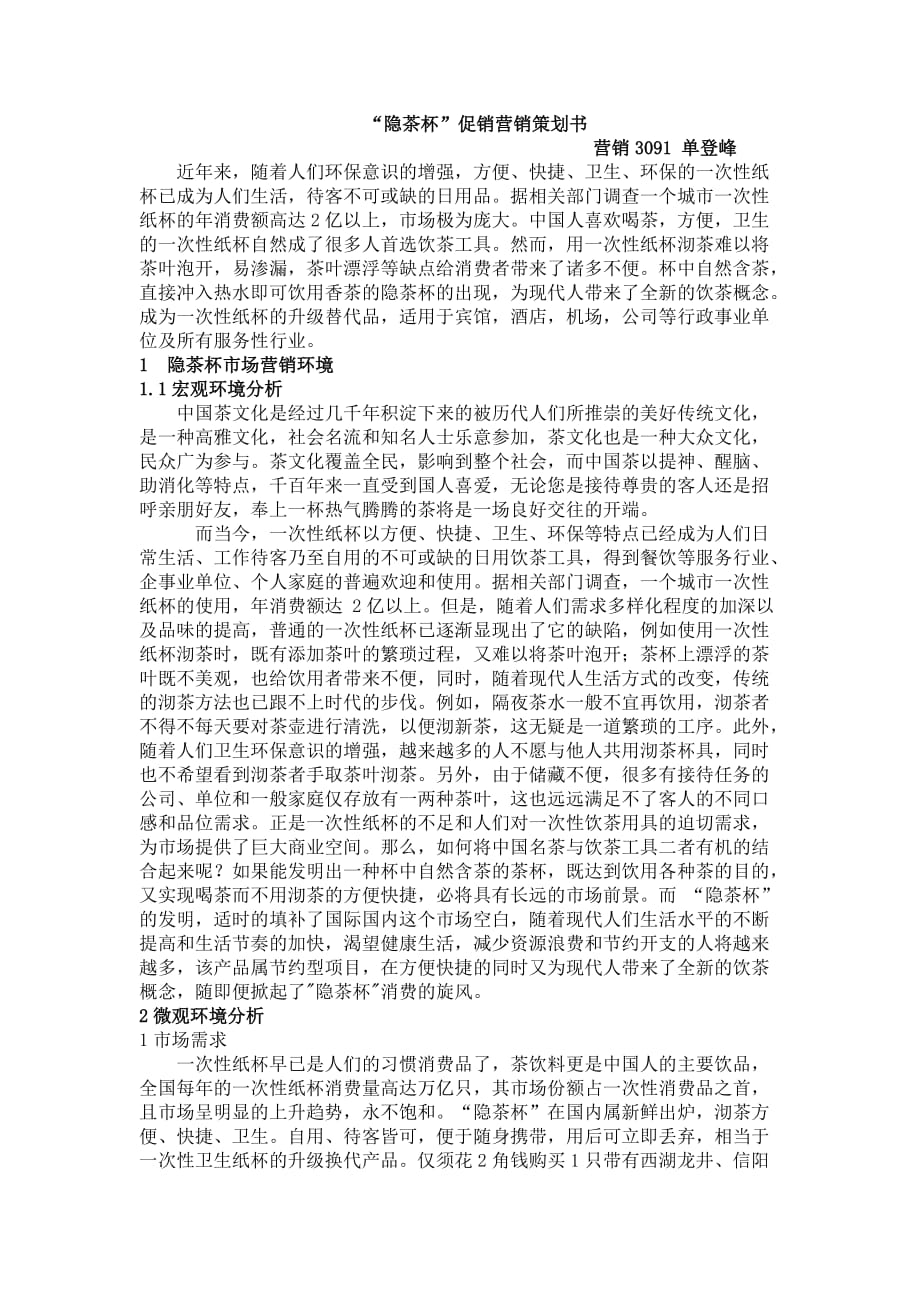 “隐茶杯”促销营销策划书

营销 3091 单登峰

近年来，随着人们环保意识的增强，方便、快捷、卫生、环保的一次性纸杯已成为人们生活，待客不可或缺的日用品。据相关部门调查一个城市一次性纸杯的年消费额高达 2 亿以上，市场极为庞大。中国人喜欢喝茶，方便，卫生的一次性纸杯自然成了很多人首选饮茶工具。然而，用一次性纸杯沏茶难以将茶叶泡开，易渗漏，茶叶漂浮等缺点给消费者带来了诸多不便。杯中自然含茶，直接冲入热水即可饮用香茶的隐茶杯的出现，为现代人带来了全新的饮茶概念。成为一次性纸杯的升级替代品，适用于宾馆，酒店，机场，公司等行政事业单位及所有服务性行业。

1　隐茶杯市场营销环境

1.1 宏观环境分析

中国茶文化是经过几千年积淀下来的被历代人们所推崇的美好传统文化，是一种高雅文化，社会名流和知名人士乐意参加，茶文化也是一种大众文化，民众广为参与。茶文化覆盖全民，影响到整个社会，而中国茶以提神、醒脑、助消化等特点，千百年来一直受到国人喜爱，无论您是接待尊贵的客人还是招呼亲朋好友，奉上一杯热气腾腾的茶将是一场良好交往的开端。

而当今，一次性纸杯以方便、快捷、卫生、环保等特点已经成为人们日常生活、工作待客乃至自用的不可或缺的日用饮茶工具，得到餐饮等服务行业、企事业单位、个人家庭的普遍欢迎和使用。据相关部门调查，一个城市一次性纸杯的使用，年消费额达 2 亿以上。但是，随着人们需求多样化程度的加深以及品味的提高，普通的一次性纸杯已逐渐显现出了它的缺陷，例如使用一次性纸杯沏茶时，既有添加茶叶的繁琐过程，又难以将茶叶泡开；茶杯上漂浮的茶叶既不美观，也给饮用者带来不便，同时，随着现代人生活方式的改变，传统的沏茶方法也已跟不上时代的步伐。例如，隔夜茶水一般不宜再饮用，沏茶者不得不每天要对茶壶进行清洗，以便沏新茶，这无疑是一道繁琐的工序。此外，随着人们卫生环保意识的增强，越来越多的人不愿与他人共用沏茶杯具，同时也不希望看到沏茶者手取茶叶沏茶。另外，由于储藏不便，很多有接待任务的公司、单位和一般家庭仅存放有一两种茶叶，这也远远满足不了客人的不同口感和品位需求。正是一次性纸杯的不足和人们对一次性饮茶用具的迫切需求，为市场提供了巨大商业空间。那么，如何将中国名茶与饮茶工具二者有机的结合起来呢？如果能发明出一种杯中自然含茶的茶杯，既达到饮用各种茶的目的，又实现喝茶而不用沏茶的方便快捷，必将具有长远的市场前景。而 “隐茶杯”的发明，适时的填补了国际国内这个市场空白，随着现代人们生活水平的不断提高和生活节奏的加快，渴望健康生活，减少资源浪费和节约开支的人将越来越多，该产品属节约型项目，在方便快捷的同时又为现代人带来了全新的饮茶概念，随即便掀起了"隐茶杯"消费的旋风。

2 微观环境分析

1 市场需求

一次性纸杯早已是人们的习惯消费品了，茶饮料更是中国人的主要饮品，全国每年的一次性纸杯消费量高达万亿只，其市场份额占一次性消费品之首，且市场呈明显的上升趋势，永不饱和。“隐茶杯”在国内属新鲜出炉，沏茶方便、快捷、卫生。自用、待客皆可，便于随身携带，用后可立即丢弃，相当于一次性卫生纸杯的升级换代产品。仅须花 2 角钱购买 1 只带有西湖龙井、信阳